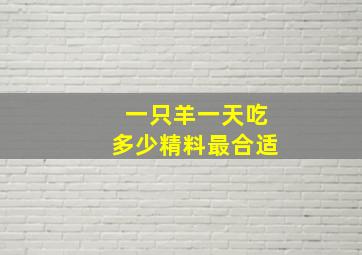 一只羊一天吃
多少精料最合适